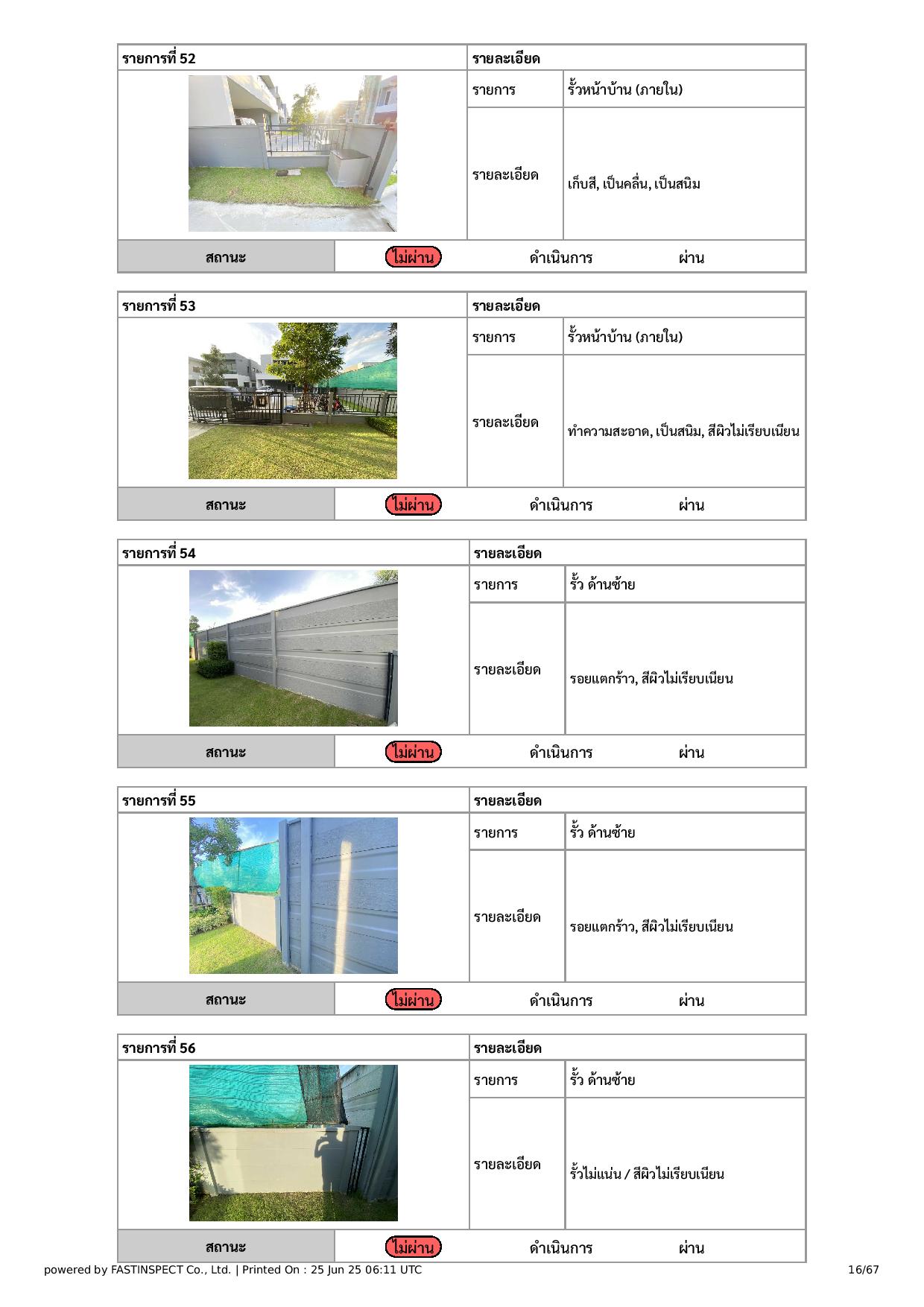 | รายการที่ 52 | รายละเอียด | |
|---|---|---|
| | รายการ | รั้วหน้าบ้าน (ภายใน) |
| | รายละเอียด | เก็บสี, เป็นคลื่น, เป็นสนิม |

| สถานะ | ไม่ผ่าน | ดำเนินการ | ผ่าน |
|---|---|---|---|

| รายการที่ 53 | รายละเอียด | |
|---|---|---|
| | รายการ | รั้วหน้าบ้าน (ภายใน) |
| | รายละเอียด | ทำความสะอาด, เป็นสนิม, สีผิวไม่เรียบเนียน |

| สถานะ | ไม่ผ่าน | ดำเนินการ | ผ่าน |
|---|---|---|---|

| รายการที่ 54 | รายละเอียด | |
|---|---|---|
| | รายการ | รั้ว ด้านซ้าย |
| | รายละเอียด | รอยแตกร้าว, สีผิวไม่เรียบเนียน |

| สถานะ | ไม่ผ่าน | ดำเนินการ | ผ่าน |
|---|---|---|---|

| รายการที่ 55 | รายละเอียด | |
|---|---|---|
| | รายการ | รั้ว ด้านซ้าย |
| | รายละเอียด | รอยแตกร้าว, สีผิวไม่เรียบเนียน |

| สถานะ | ไม่ผ่าน | ดำเนินการ | ผ่าน |
|---|---|---|---|

| รายการที่ 56 | รายละเอียด | |
|---|---|---|
| | รายการ | รั้ว ด้านซ้าย |
| | รายละเอียด | รั้วไม่แน่น / สีผิวไม่เรียบเนียน |

| สถานะ | ไม่ผ่าน | ดำเนินการ | ผ่าน |
|---|---|---|---|

powered by FASTINSPECT Co., Ltd. | Printed On : 25 Jun 25 06:11 UTC 16/67